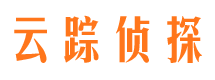 云踪侦探